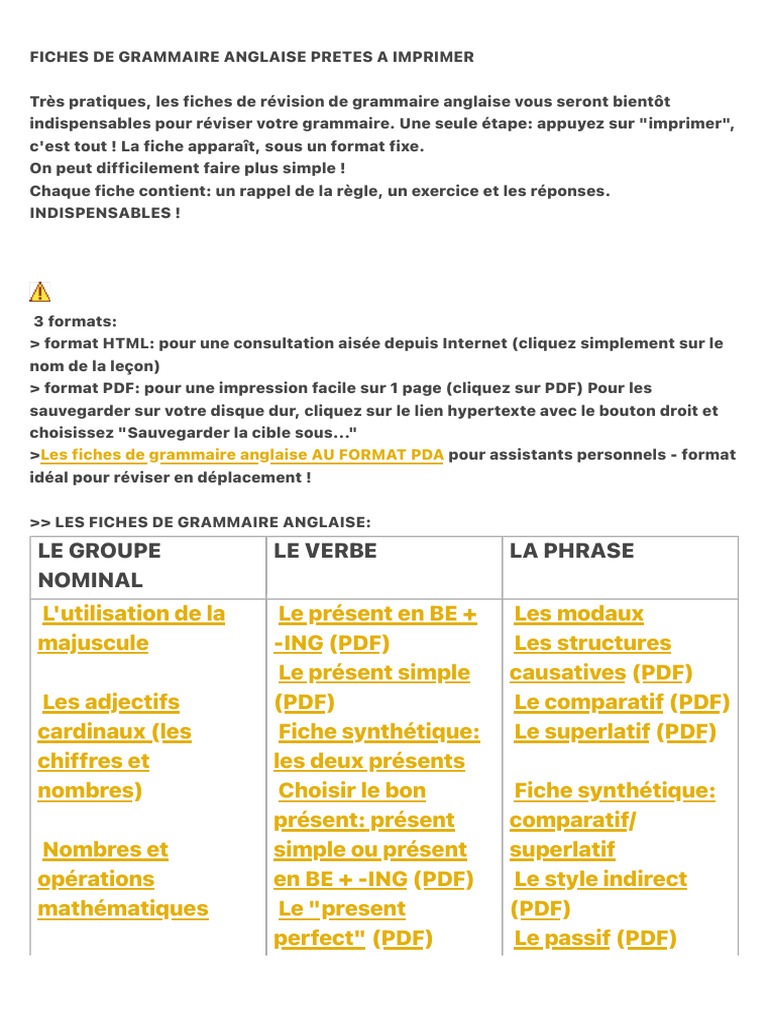 FICHES DE GRAMMAIRE ANGLAISE PRETES A IMPRIMER

Très pratiques, les fiches de révision de grammaire anglaise vous seront bientôt indispensables pour réviser votre grammaire. Une seule étape: appuyez sur "imprimer", c'est tout ! La fiche apparaît, sous un format fixe.
On peut difficilement faire plus simple !
Chaque fiche contient: un rappel de la règle, un exercice et les réponses.
INDISPENSABLES !

3 formats:
> format HTML: pour une consultation aisée depuis Internet (cliquez simplement sur le nom de la leçon)
> format PDF: pour une impression facile sur 1 page (cliquez sur PDF) Pour les sauvegarder sur votre disque dur, cliquez sur le lien hypertexte avec le bouton droit et choisissez "Sauvegarder la cible sous..."
>Les fiches de grammaire anglaise AU FORMAT PDA pour assistants personnels - format idéal pour réviser en déplacement !

>> LES FICHES DE GRAMMAIRE ANGLAISE:

| LE GROUPE NOMINAL | LE VERBE | LA PHRASE |
|---|---|---|
| L'utilisation de la majuscule<br><br>Les adjectifs cardinaux (les chiffres et nombres)<br><br>Nombres et opérations mathématiques | Le présent en BE + -ING (PDF)<br>Le présent simple (PDF)<br>Fiche synthétique: les deux présents<br>Choisir le bon présent: présent simple ou présent en BE + -ING (PDF)<br>Le "present perfect" (PDF) | Les modaux<br>Les structures causatives (PDF)<br>Le comparatif (PDF)<br>Le superlatif (PDF)<br><br>Fiche synthétique: comparatif/ superlatif<br>Le style indirect (PDF)<br>Le passif (PDF) |